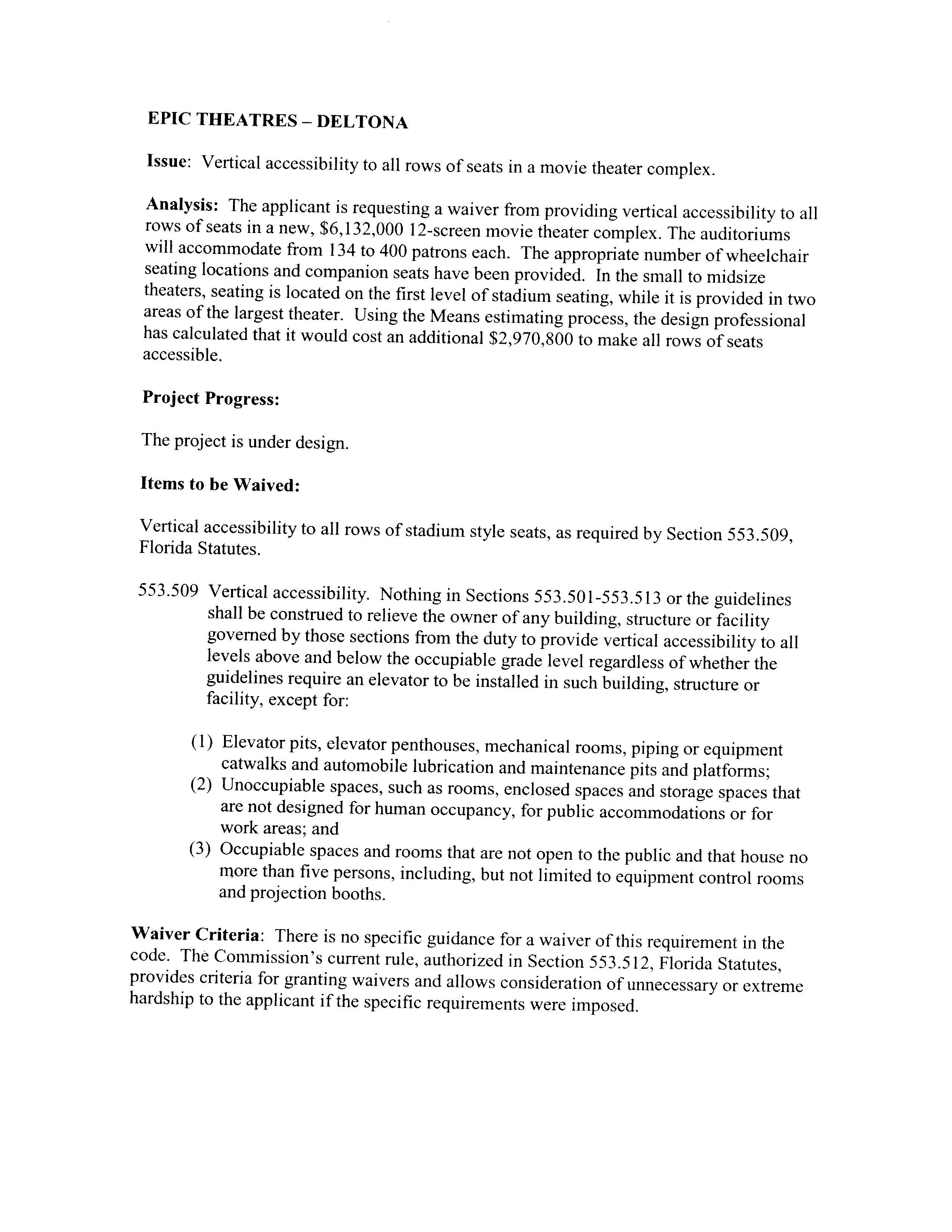 EPIC THEATRES – DELTONA

Issue: Vertical accessibility to all rows of seats in a movie theater complex.

Analysis: The applicant is requesting a waiver from providing vertical accessibility to all rows of seats in a new, \$6,132,000 12-screen movie theater complex. The auditoriums will accommodate from 134 to 400 patrons each. The appropriate number of wheelchair seating locations and companion seats have been provided. In the small to midsize theaters, seating is located on the first level of stadium seating, while it is provided in two areas of the largest theater. Using the Means estimating process, the design professional has calculated that it would cost an additional \$2,970,800 to make all rows of seats accessible.

Project Progress:

The project is under design.

Items to be Waived:

Vertical accessibility to all rows of stadium style seats, as required by Section 553.509, Florida Statutes.

553.509 Vertical accessibility. Nothing in Sections 553.501-553.513 or the guidelines shall be construed to relieve the owner of any building, structure or facility governed by those sections from the duty to provide vertical accessibility to all levels above and below the occupiable grade level regardless of whether the guidelines require an elevator to be installed in such building, structure or facility, except for:

(1) Elevator pits, elevator penthouses, mechanical rooms, piping or equipment catwalks and automobile lubrication and maintenance pits and platforms;
(2) Unoccupiable spaces, such as rooms, enclosed spaces and storage spaces that are not designed for human occupancy, for public accommodations or for work areas; and
(3) Occupiable spaces and rooms that are not open to the public and that house no more than five persons, including, but not limited to equipment control rooms and projection booths.

Waiver Criteria: There is no specific guidance for a waiver of this requirement in the code. The Commission's current rule, authorized in Section 553.512, Florida Statutes, provides criteria for granting waivers and allows consideration of unnecessary or extreme hardship to the applicant if the specific requirements were imposed.